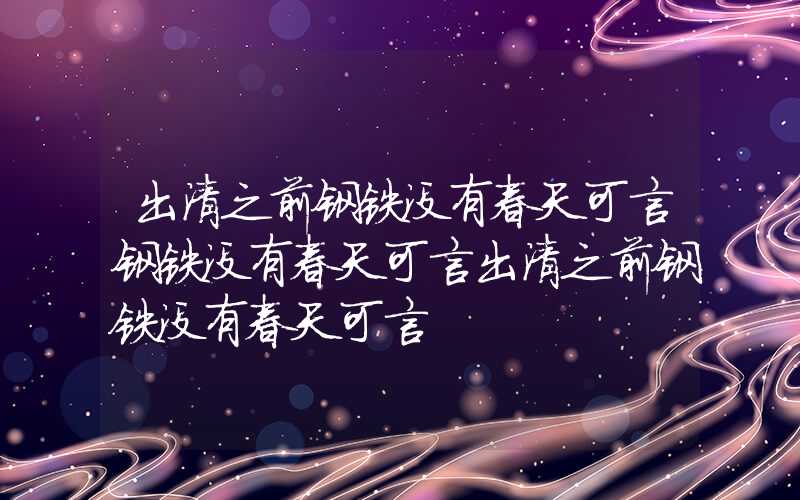 出清之前钢铁没有春天可言钢铁没有春天可言出清之前钢铁没有春天可言